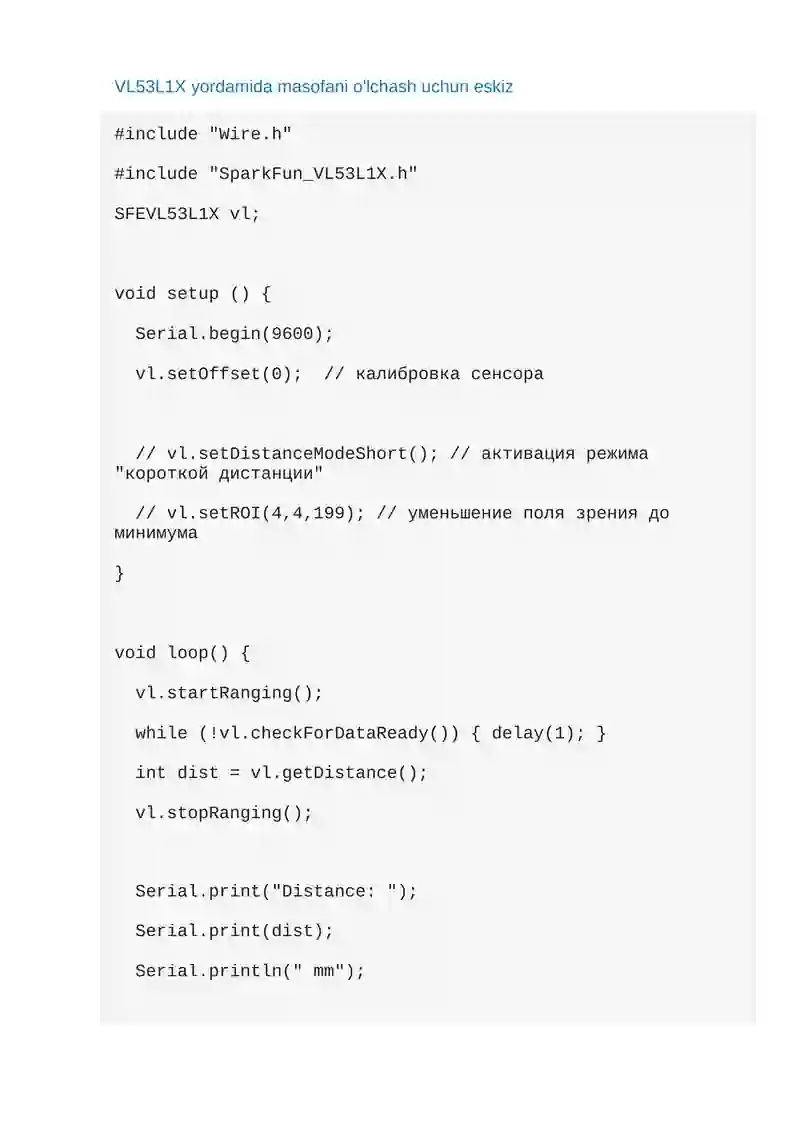 VL53L1X yordamida masofani o'lchash uchun eskiz

#include "Wire.h"

#include "SparkFun_VL53L1X.h"

SFEVL53L1X vl;

void setup () {

Serial.begin(9600);

vl.setOffset(0);  // калибровка сенсора

// vl.setDistanceModeShort(); // активация режима "короткой дистанции"

// vl.setROI(4,4,199); // уменьшение поля зрения до минимума

}

void loop() {

vl.startRanging();

while (!vl.checkForDataReady()) { delay(1); }

int dist = vl.getDistance();

vl.stopRanging();

Serial.print("Distance: ");

Serial.print(dist);

Serial.println(" mm");